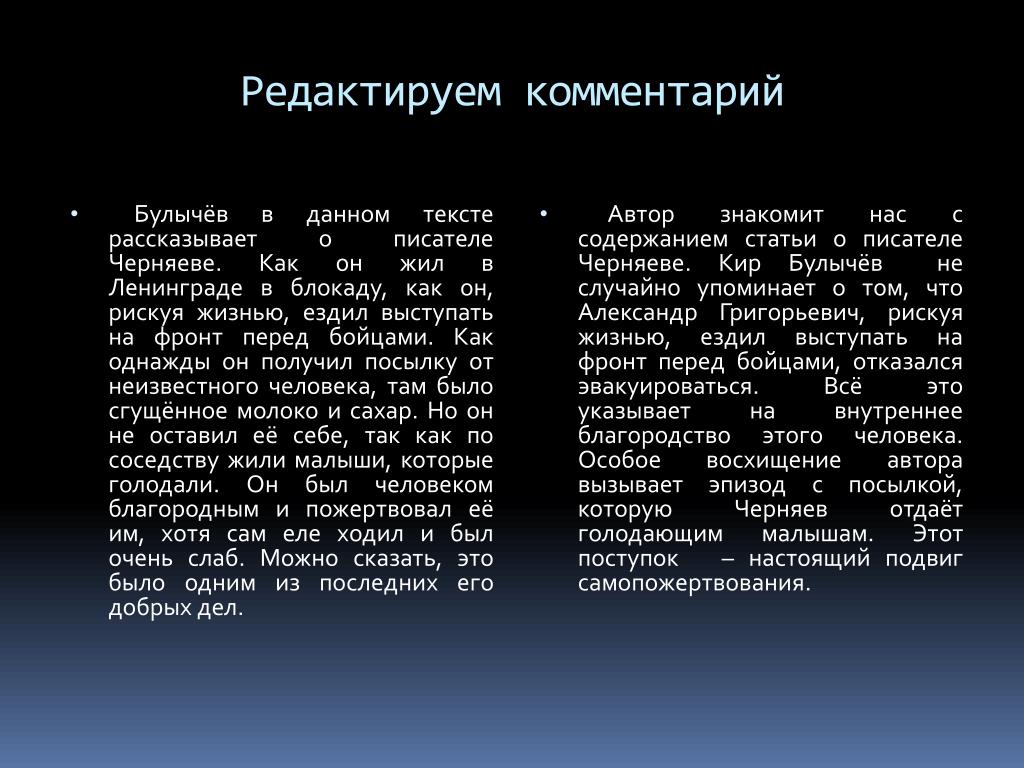 Редактируем комментарий

• Булычёв в данном тексте рассказывает о писателе Черняеве. Как он жил в Ленинграде в блокаду, как он, рискуя жизнью, ездил выступать на фронт перед бойцами. Как однажды он получил посылку от неизвестного человека, там было сгущённое молоко и сахар. Но он не оставил её себе, так как по соседству жили малыши, которые голодали. Он был человеком благородным и пожертвовал её им, хотя сам еле ходил и был очень слаб. Можно сказать, это было одним из последних его добрых дел.

• Автор знакомит нас с содержанием статьи о писателе Черняеве. Кир Булычёв не случайно упоминает о том, что Александр Григорьевич, рискуя жизнью, ездил выступать на фронт перед бойцами, отказался эвакуироваться. Всё это указывает на внутреннее благородство этого человека. Особое восхищение автора вызывает эпизод с посылкой, которую Черняев отдаёт голодающим малышам. Этот поступок – настоящий подвиг самопожертвования.